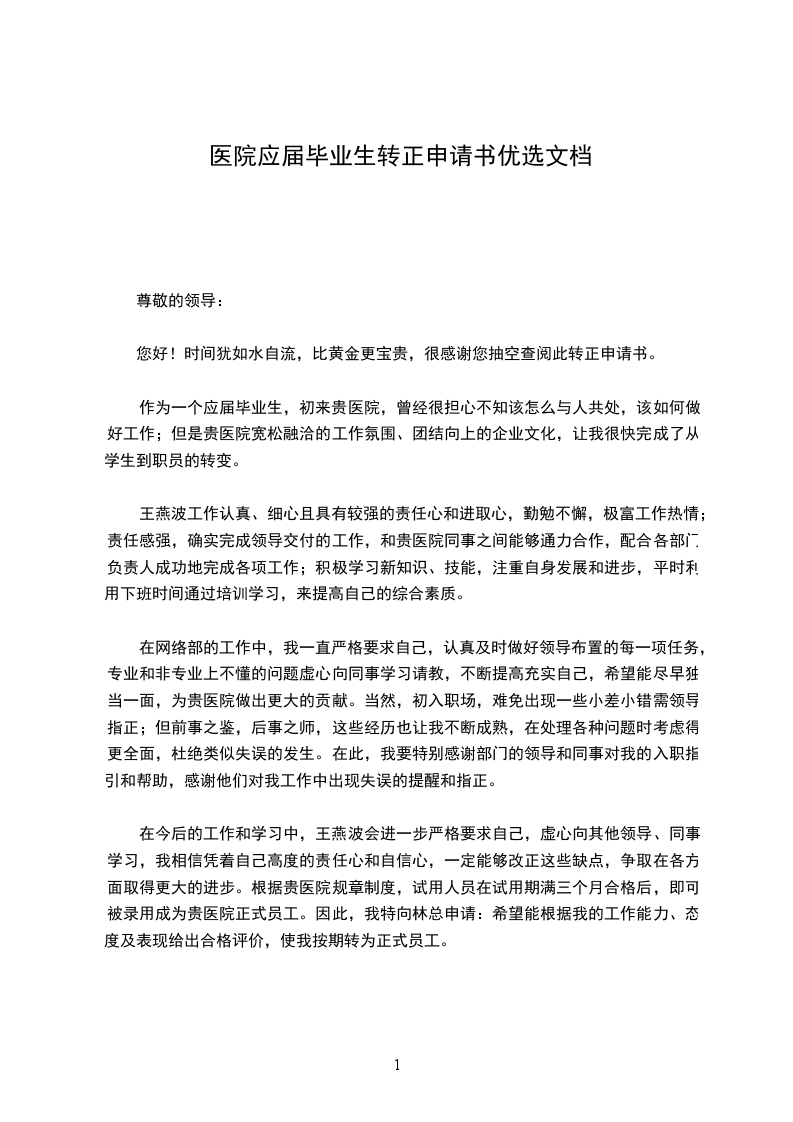 医院应届毕业生转正申请书优选文档

尊敬的领导：

您好！时间犹如水自流，比黄金更宝贵，很感谢您抽空查阅此转正申请书。

作为一个应届毕业生，初来贵医院，曾经很担心不知该怎么与人共处，该如何做好工作；但是贵医院宽松融洽的工作氛围、团结向上的企业文化，让我很快完成了从学生到职员的转变。

王燕波工作认真、细心且具有较强的责任心和进取心，勤勉不懈，极富工作热情；责任感强，确实完成领导交付的工作，和贵医院同事之间能够通力合作，配合各部门负责人成功地完成各项工作；积极学习新知识、技能，注重自身发展和进步，平时利用下班时间通过培训学习，来提高自己的综合素质。

在网络部的工作中，我一直严格要求自己，认真及时做好领导布置的每一项任务，专业和非专业上不懂的问题虚心向同事学习请教，不断提高充实自己，希望能尽早独当一面，为贵医院做出更大的贡献。当然，初入职场，难免出现一些小差小错需领导指正；但前事之鉴，后事之师，这些经历也让我不断成熟，在处理各种问题时考虑得更全面，杜绝类似失误的发生。在此，我要特别感谢部门的领导和同事对我的入职指引和帮助，感谢他们对我工作中出现失误的提醒和指正。

在今后的工作和学习中，王燕波会进一步严格要求自己，虚心向其他领导、同事学习，我相信凭着自己高度的责任心和自信心，一定能够改正这些缺点，争取在各方面取得更大的进步。根据贵医院规章制度，试用人员在试用期满三个月合格后，即可被录用成为贵医院正式员工。因此，我特向林总申请：希望能根据我的工作能力、态度及表现给出合格评价，使我按期转为正式员工。

1